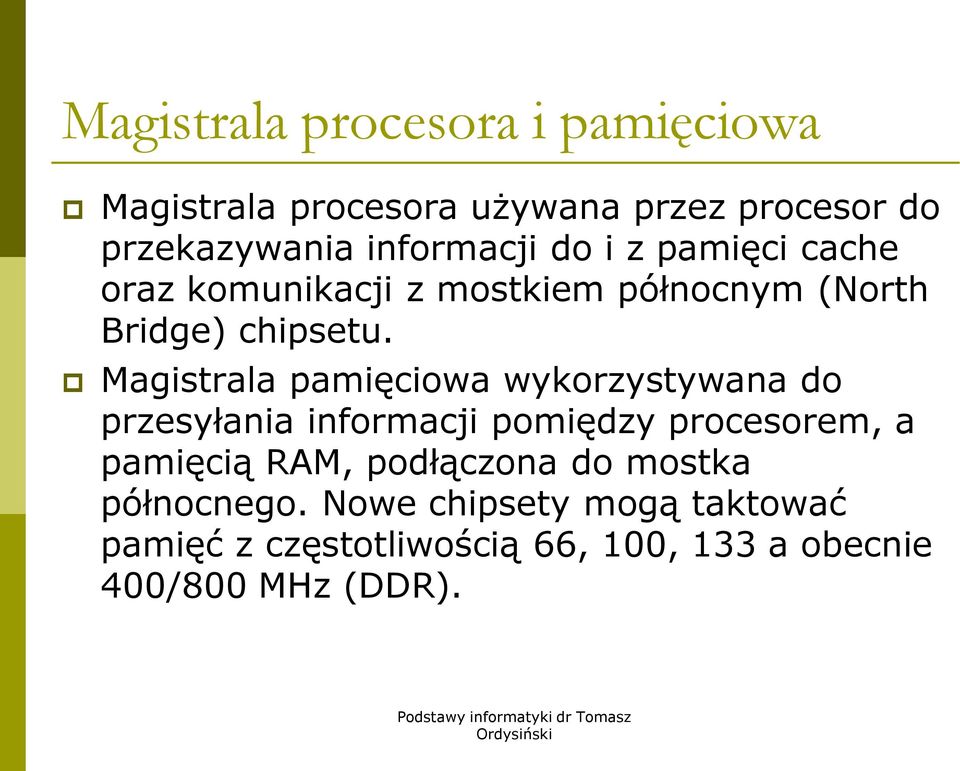 Magistrala procesora i pamięciowa

Magistrala procesora używana przez procesor do przekazywania informacji do i z pamięci cache oraz komunikacji z mostkiem północnym (North Bridge) chipsetu.

Magistrala pamięciowa wykorzystywana do przesyłania informacji pomiędzy procesorem, a pamięcią RAM, podłączona do mostka północnego. Nowe chipsety mogą taktować pamięć z częstotliwością 66, 100, 133 a obecnie 400/800 MHz (DDR).

Podstawy informatyki dr Tomasz Ordysiński